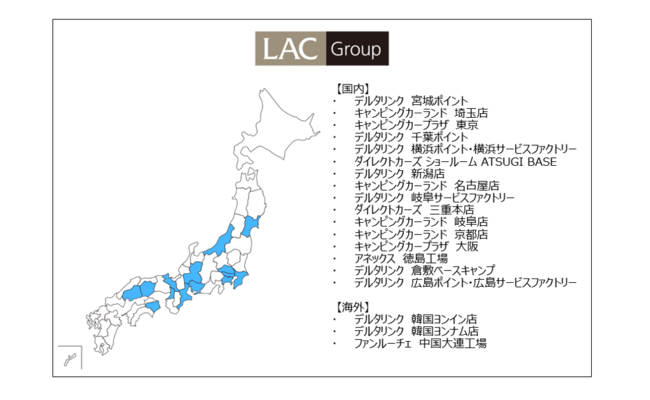 LAC Group

【国内】
・ デルタリンク 宮城ポイント
・ キャンピングカーランド 埼玉店
・ キャンピングカープラザ 東京
・ デルタリンク 千葉ポイント
・ デルタリンク 横浜ポイント・横浜サービスファクトリー
・ ダイレクトカーズ ショールーム ATSUGI BASE
・ デルタリンク 新潟店
・ キャンピングカーランド 名古屋店
・ デルタリンク 岐阜サービスファクトリー
・ ダイレクトカーズ 三重本店
・ キャンピングカーランド 岐阜店
・ キャンピングカーランド 京都店
・ キャンピングカープラザ 大阪
・ アネックス 徳島工場
・ デルタリンク 倉敷ベースキャンプ
・ デルタリンク 広島ポイント・広島サービスファクトリー

【海外】
・ デルタリンク 韓国ヨンイン店
・ デルタリンク 韓国ヨンナム店
・ ファンルーチェ 中国大連工場